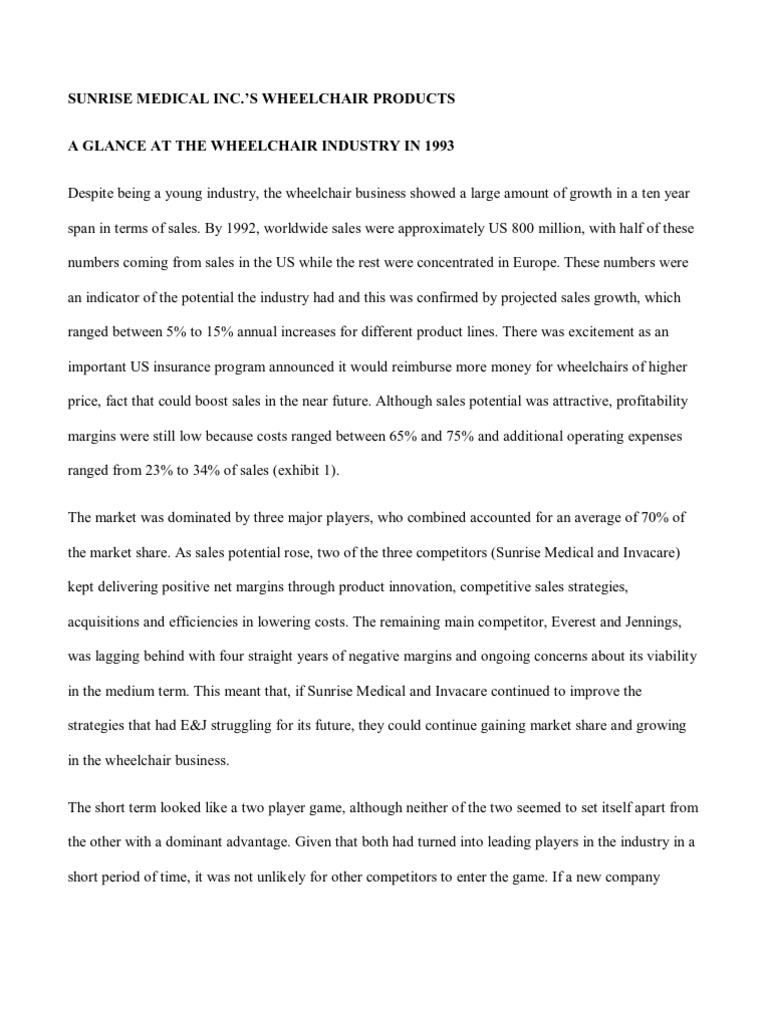 SUNRISE MEDICAL INC.'S WHEELCHAIR PRODUCTS

A GLANCE AT THE WHEELCHAIR INDUSTRY IN 1993

Despite being a young industry, the wheelchair business showed a large amount of growth in a ten year span in terms of sales. By 1992, worldwide sales were approximately US 800 million, with half of these numbers coming from sales in the US while the rest were concentrated in Europe. These numbers were an indicator of the potential the industry had and this was confirmed by projected sales growth, which ranged between 5% to 15% annual increases for different product lines. There was excitement as an important US insurance program announced it would reimburse more money for wheelchairs of higher price, fact that could boost sales in the near future. Although sales potential was attractive, profitability margins were still low because costs ranged between 65% and 75% and additional operating expenses ranged from 23% to 34% of sales (exhibit 1).

The market was dominated by three major players, who combined accounted for an average of 70% of the market share. As sales potential rose, two of the three competitors (Sunrise Medical and Invacare) kept delivering positive net margins through product innovation, competitive sales strategies, acquisitions and efficiencies in lowering costs. The remaining main competitor, Everest and Jennings, was lagging behind with four straight years of negative margins and ongoing concerns about its viability in the medium term. This meant that, if Sunrise Medical and Invacare continued to improve the strategies that had E&J struggling for its future, they could continue gaining market share and growing in the wheelchair business.

The short term looked like a two player game, although neither of the two seemed to set itself apart from the other with a dominant advantage. Given that both had turned into leading players in the industry in a short period of time, it was not unlikely for other competitors to enter the game. If a new company